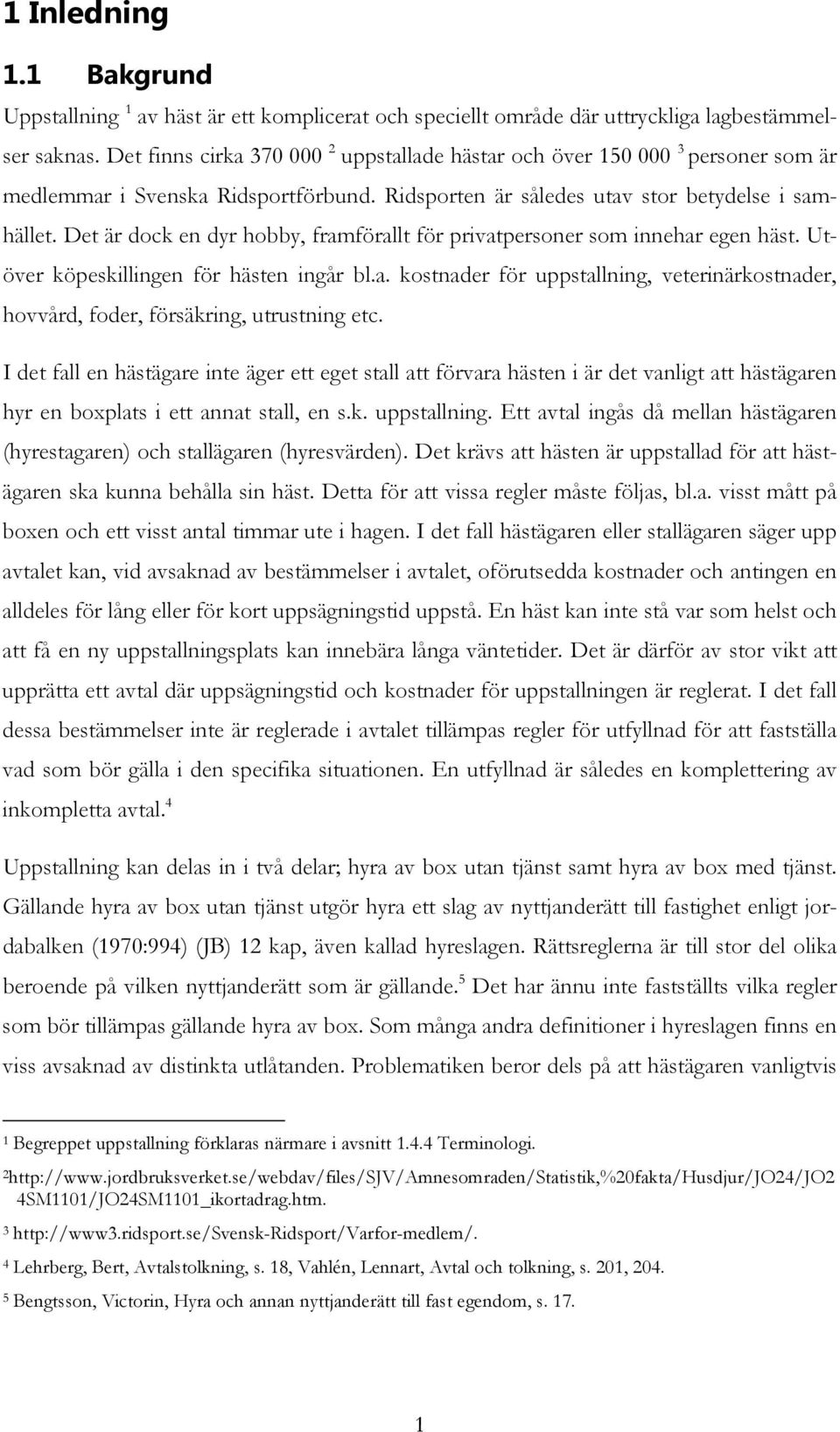 1 Inledning

1.1 Bakgrund

Uppstallning $^1$ av häst är ett komplicerat och speciellt område där uttryckliga lagbestämmelser saknas. Det finns cirka 370 000 $^2$ uppstallade hästar och över 150 000 $^3$ personer som är medlemmar i Svenska Ridsportförbund. Ridsporten är således utav stor betydelse i samhället. Det är dock en dyr hobby, framförallt för privatpersoner som innehar egen häst. Utöver köpeskillingen för hästen ingår bl.a. kostnader för uppstallning, veterinärkostnader, hovvård, foder, försäkring, utrustning etc.

I det fall en hästägare inte äger ett eget stall att förvara hästen i är det vanligt att hästägaren hyr en boxplats i ett annat stall, en s.k. uppstallning. Ett avtal ingås då mellan hästägaren (hyrestagaren) och stallägaren (hyresvärden). Det krävs att hästen är uppstallad för att hästägaren ska kunna behålla sin häst. Detta för att vissa regler måste följas, bl.a. visst mått på boxen och ett visst antal timmar ute i hagen. I det fall hästägaren eller stallägaren säger upp avtalet kan, vid avsaknad av bestämmelser i avtalet, oförutsedda kostnader och antingen en alldeles för lång eller för kort uppsägningstid uppstå. En häst kan inte stå var som helst och att få en ny uppstallningsplats kan innebära långa väntetider. Det är därför av stor vikt att upprätta ett avtal där uppsägningstid och kostnader för uppstallningen är reglerat. I det fall dessa bestämmelser inte är reglerade i avtalet tillämpas regler för utfyllnad för att fastställa vad som bör gälla i den specifika situationen. En utfyllnad är således en komplettering av inkompletta avtal.$^4$

Uppstallning kan delas in i två delar; hyra av box utan tjänst samt hyra av box med tjänst. Gällande hyra av box utan tjänst utgör hyra ett slag av nyttjanderätt till fastighet enligt jordabalken (1970:994) (JB) 12 kap, även kallad hyreslagen. Rättsreglerna är till stor del olika beroende på vilken nyttjanderätt som är gällande.$^5$ Det har ännu inte fastställts vilka regler som bör tillämpas gällande hyra av box. Som många andra definitioner i hyreslagen finns en viss avsaknad av distinkta utlåtanden. Problematiken beror dels på att hästägaren vanligtvis

$^1$ Begreppet uppstallning förklaras närmare i avsnitt 1.4.4 Terminologi.

$^2$http://www.jordbruksverket.se/webdav/files/SJV/Amnesomraden/Statistik,%20fakta/Husdjur/JO24/JO24SM1101/JO24SM1101_ikortadrag.htm.

$^3$ http://www3.ridsport.se/Svensk-Ridsport/Varfor-medlem/.

$^4$ Lehrberg, Bert, Avtalstolkning, s. 18, Vahlén, Lennart, Avtal och tolkning, s. 201, 204.

$^5$ Bengtsson, Victorin, Hyra och annan nyttjanderätt till fast egendom, s. 17.

1